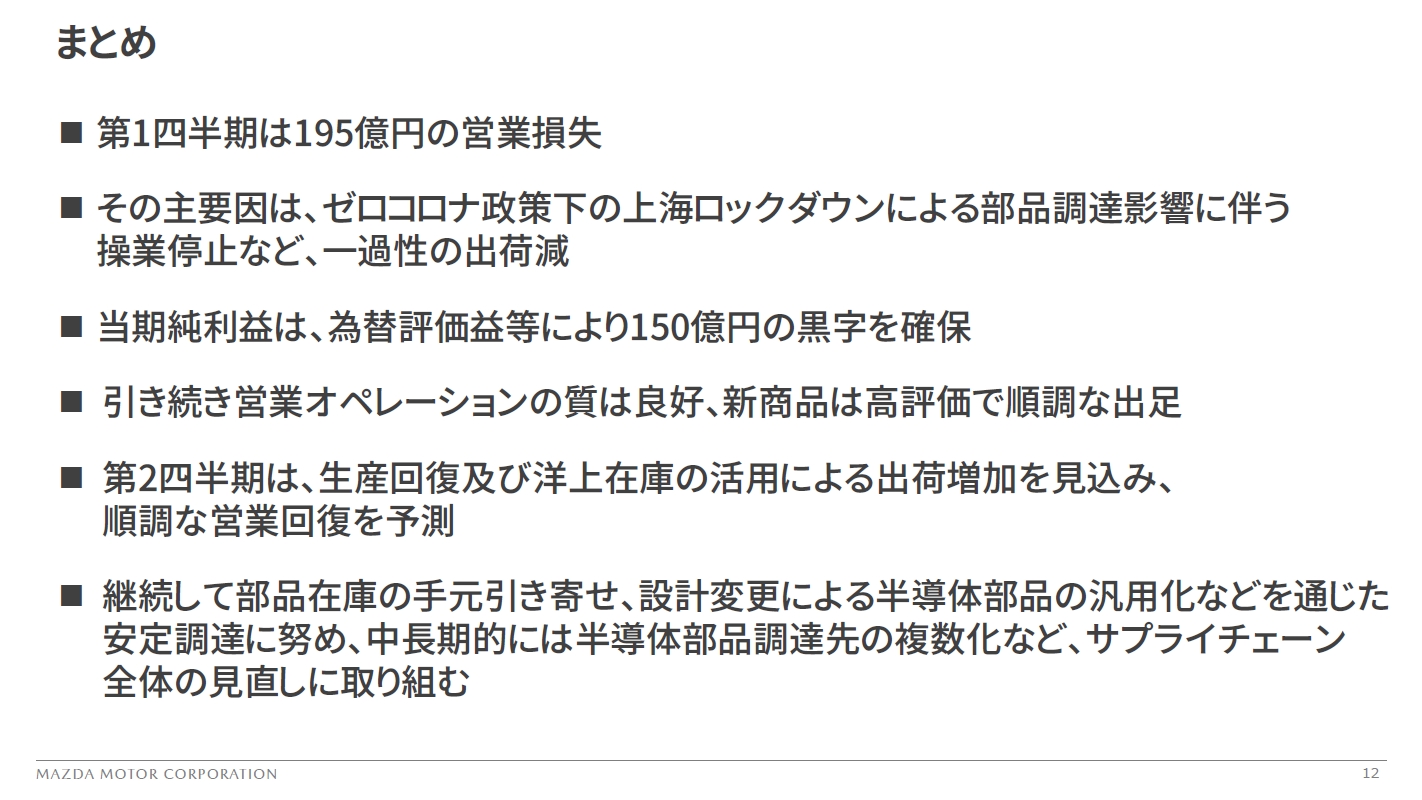 まとめ

■ 第1四半期は195億円の営業損失

■ その主要因は、ゼロコロナ政策下の上海ロックダウンによる部品調達影響に伴う操業停止など、一過性の出荷減

■ 当期純利益は、為替評価益等により150億円の黒字を確保

■ 引き続き営業オペレーションの質は良好、新商品は高評価で順調な出足

■ 第2四半期は、生産回復及び洋上在庫の活用による出荷増加を見込み、順調な営業回復を予測

■ 継続して部品在庫の手元引き寄せ、設計変更による半導体部品の汎用化などを通じた安定調達に努め、中長期的には半導体部品調達先の複数化など、サプライチェーン全体の見直しに取り組む

MAZDA MOTOR CORPORATION

12